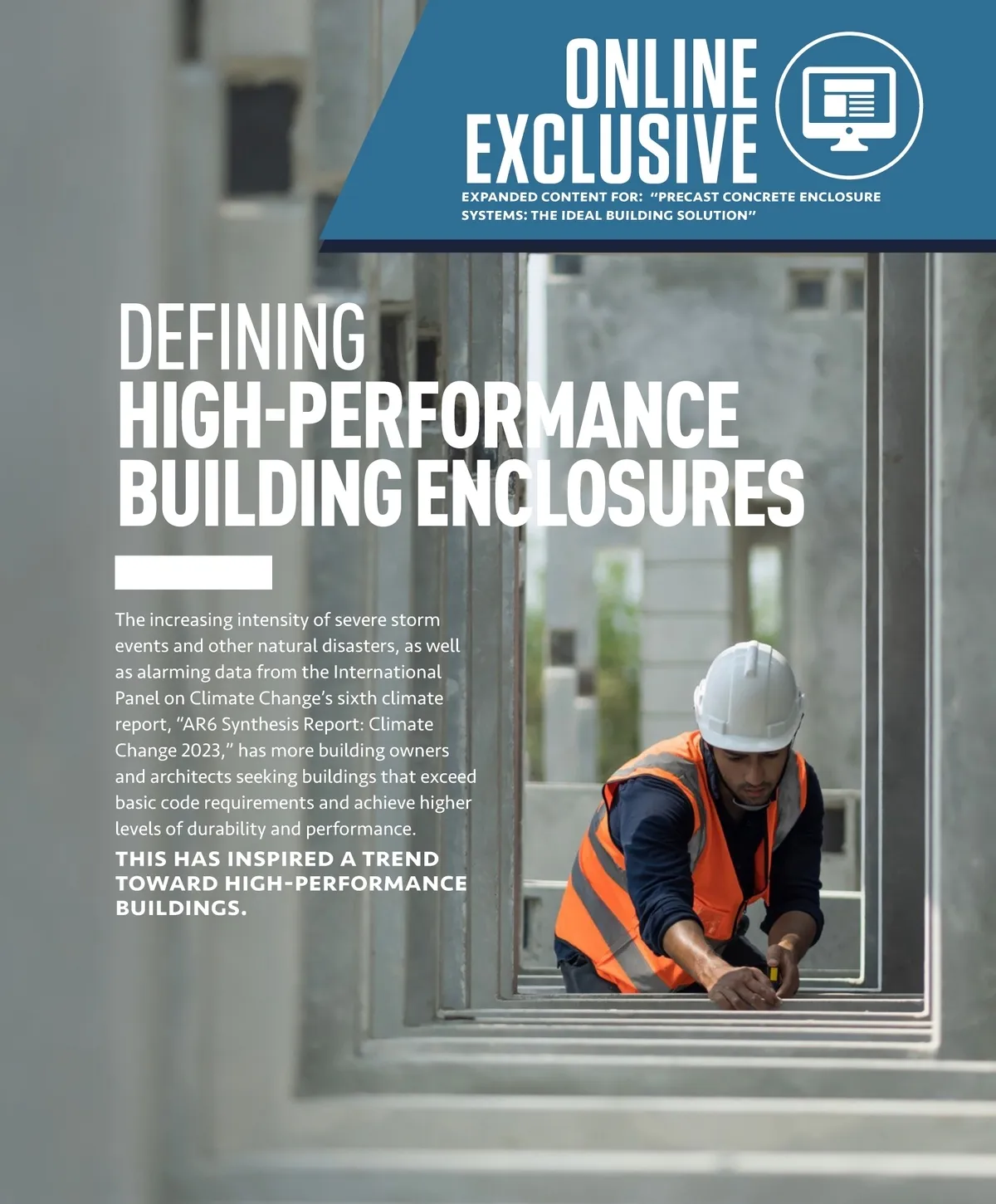 ONLINE EXCLUSIVE

EXPANDED CONTENT FOR: "PRECAST CONCRETE ENCLOSURE SYSTEMS: THE IDEAL BUILDING SOLUTION"

DEFINING HIGH-PERFORMANCE BUILDING ENCLOSURES

The increasing intensity of severe storm events and other natural disasters, as well as alarming data from the International Panel on Climate Change's sixth climate report, "AR6 Synthesis Report: Climate Change 2023," has more building owners and architects seeking buildings that exceed basic code requirements and achieve higher levels of durability and performance.

THIS HAS INSPIRED A TREND TOWARD HIGH-PERFORMANCE BUILDINGS.